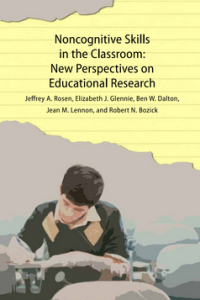 Noncognitive Skills in the Classroom: New Perspectives on Educational Research

Jeffrey A. Rosen, Elizabeth J. Glennie, Ben W. Dalton, Jean M. Lennon, and Robert N. Bozick